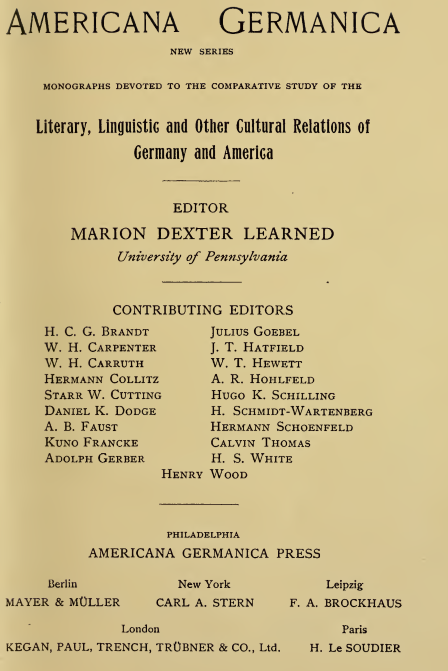 AMERICANA GERMANICA

NEW SERIES

MONOGRAPHS DEVOTED TO THE COMPARATIVE STUDY OF THE

Literary, Linguistic and Other Cultural Relations of Germany and America

EDITOR

MARION DEXTER LEARNED

University of Pennsylvania

CONTRIBUTING EDITORS

H. C. G. BRANDT
W. H. CARPENTER
W. H. CARRUTH
HERMANN COLLITZ
STARR W. CUTTING
DANIEL K. DODGE
A. B. FAUST
KUNO FRANCKE
ADOLPH GERBER

JULIUS GOEBEL
J. T. HATFIELD
W. T. HEWETT
A. R. HOHLFELD
HUGO K. SCHILLING
H. SCHMIDT-WARTENBERG
HERMANN SCHOENFELD
CALVIN THOMAS
H. S. WHITE

HENRY WOOD

PHILADELPHIA

AMERICANA GERMANICA PRESS

Berlin
MAYER & MÜLLER

New York
CARL A. STERN

Leipzig
F. A. BROCKHAUS

London
KEGAN, PAUL, TRENCH, TRÜBNER & CO., Ltd.

Paris
H. Le SOUDIER